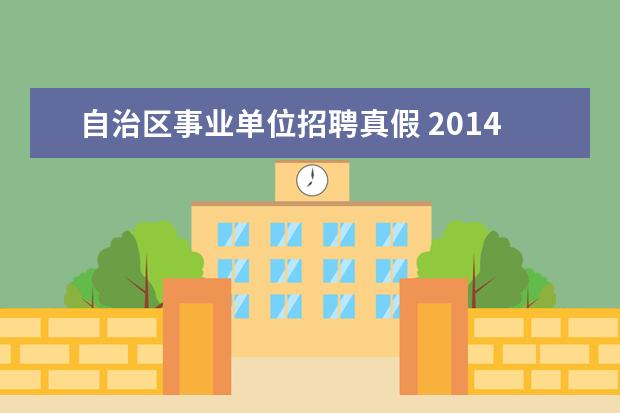 自治区事业单位招聘真假 2014